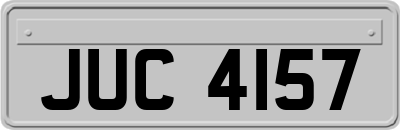 JUC 4157